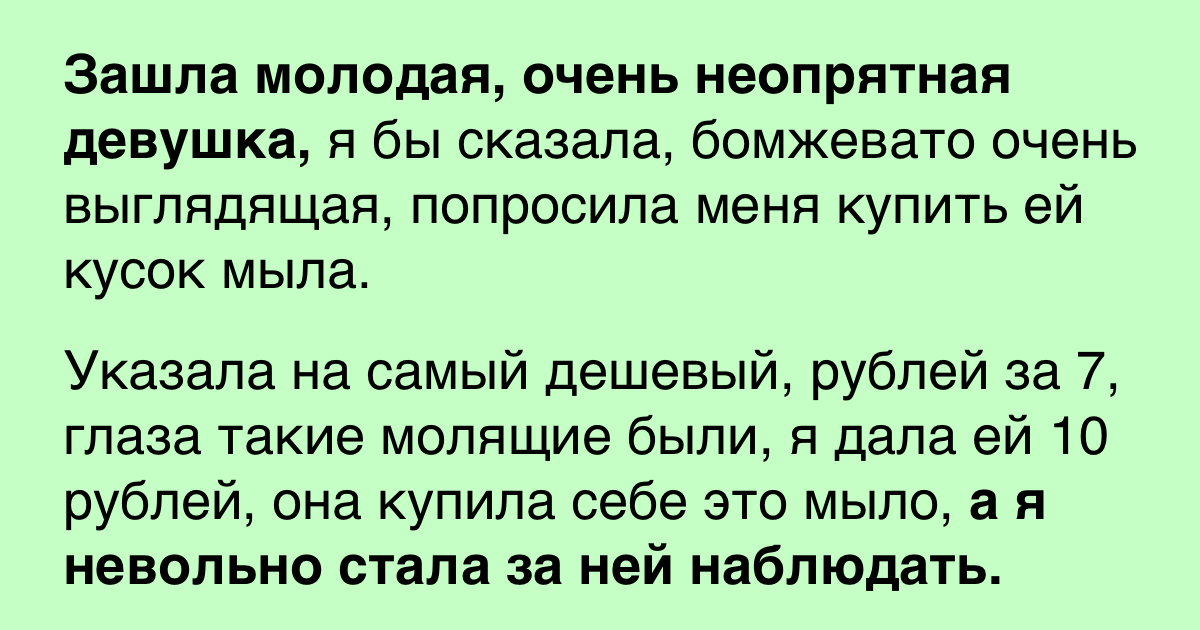 Зашла молодая, очень неопрятная девушка, я бы сказала, бомжевато очень выглядящая, попросила меня купить ей кусок мыла.

Указала на самый дешевый, рублей за 7, глаза такие молящие были, я дала ей 10 рублей, она купила себе это мыло, а я невольно стала за ней наблюдать.